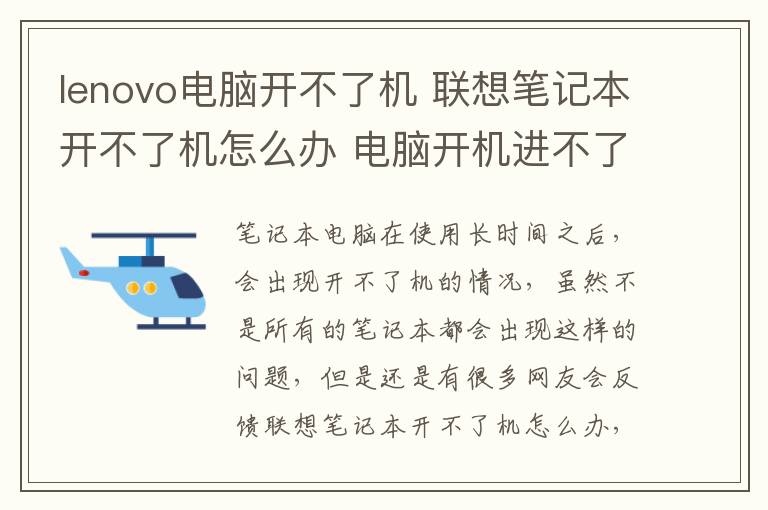 lenovo电脑开不了机 联想笔记本开不了机怎么办 电脑开机进不了

笔记本电脑在使用长时间之后，会出现开不了机的情况，虽然不是所有的笔记本都会出现这样的问题，但是还是有很多网友会反馈联想笔记本开不了机怎么办，